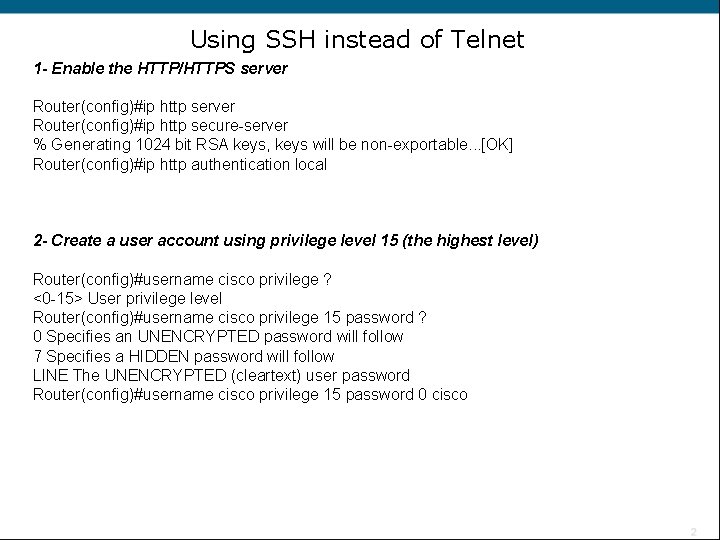 Using SSH instead of Telnet

1- Enable the HTTP/HTTPS server

Router(config)#ip http server
Router(config)#ip http secure-server
% Generating 1024 bit RSA keys, keys will be non-exportable...[OK]
Router(config)#ip http authentication local

2- Create a user account using privilege level 15 (the highest level)

Router(config)#username cisco privilege ?
<0-15> User privilege level
Router(config)#username cisco privilege 15 password ?
0 Specifies an UNENCRYPTED password will follow
7 Specifies a HIDDEN password will follow
LINE The UNENCRYPTED (cleartext) user password
Router(config)#username cisco privilege 15 password 0 cisco

2